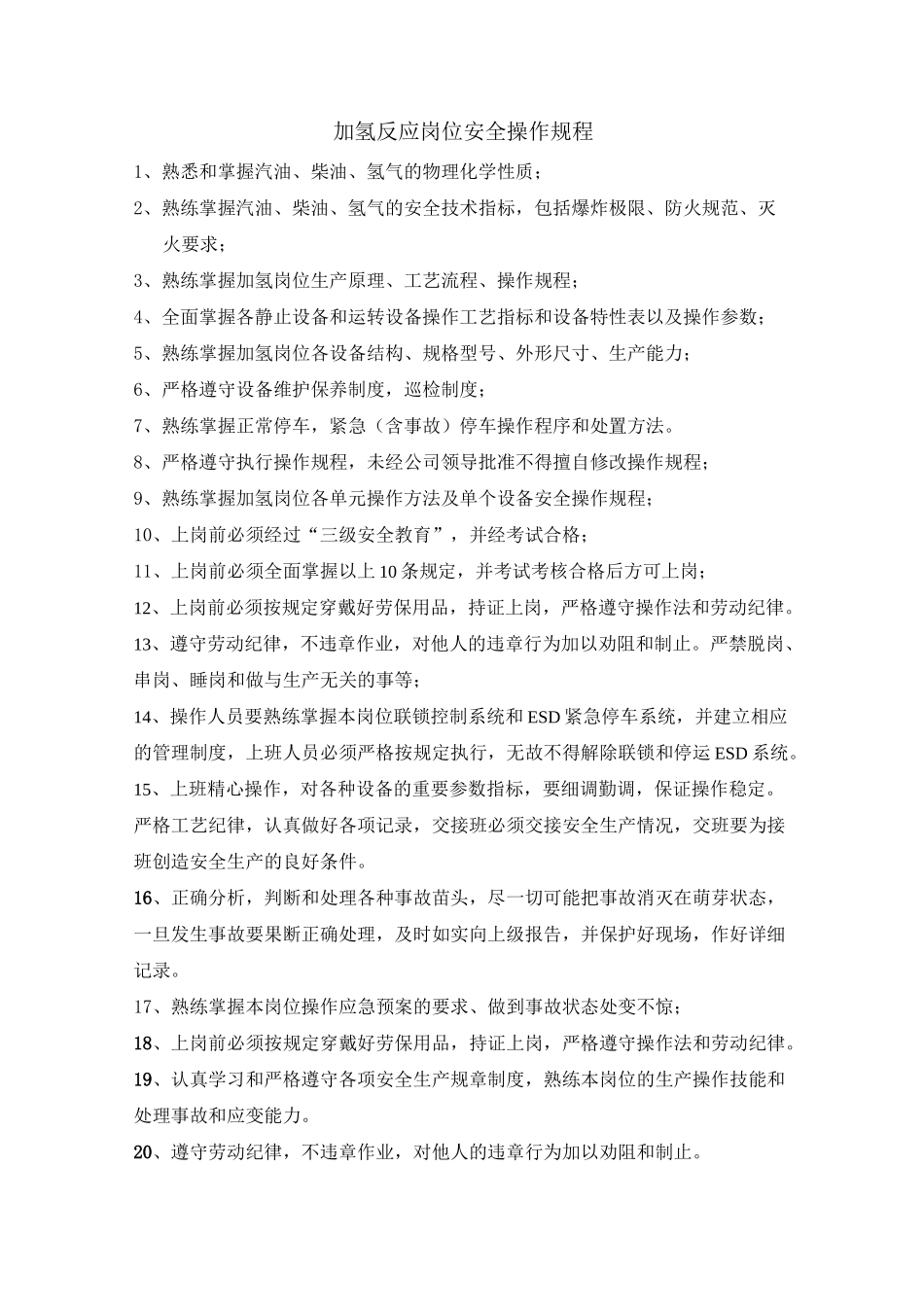 加氢反应岗位安全操作规程

1、熟悉和掌握汽油、柴油、氢气的物理化学性质；

2、熟练掌握汽油、柴油、氢气的安全技术指标，包括爆炸极限、防火规范、灭火要求；

3、熟练掌握加氢岗位生产原理、工艺流程、操作规程；

4、全面掌握各静止设备和运转设备操作工艺指标和设备特性表以及操作参数；

5、熟练掌握加氢岗位各设备结构、规格型号、外形尺寸、生产能力；

6、严格遵守设备维护保养制度，巡检制度；

7、熟练掌握正常停车，紧急（含事故）停车操作程序和处置方法。

8、严格遵守执行操作规程，未经公司领导批准不得擅自修改操作规程；

9、熟练掌握加氢岗位各单元操作方法及单个设备安全操作规程；

10、上岗前必须经过“三级安全教育”，并经考试合格；

11、上岗前必须全面掌握以上10条规定，并考试考核合格后方可上岗；

12、上岗前必须按规定穿戴好劳保用品，持证上岗，严格遵守操作法和劳动纪律。

13、遵守劳动纪律，不违章作业，对他人的违章行为加以劝阻和制止。严禁脱岗、串岗、睡岗和做与生产无关的事等；

14、操作人员要熟练掌握本岗位联锁控制系统和ESD紧急停车系统，并建立相应的管理制度，上班人员必须严格按规定执行，无故不得解除联锁和停运ESD系统。

15、上班精心操作，对各种设备的重要参数指标，要细调勤调，保证操作稳定。严格工艺纪律，认真做好各项记录，交接班必须交接安全生产情况，交班要为接班创造安全生产的良好条件。

16、正确分析，判断和处理各种事故苗头，尽一切可能把事故消灭在萌芽状态，一旦发生事故要果断正确处理，及时如实向上级报告，并保护好现场，作好详细记录。

17、熟练掌握本岗位操作应急预案的要求、做到事故状态处变不惊；

18、上岗前必须按规定穿戴好劳保用品，持证上岗，严格遵守操作法和劳动纪律。

19、认真学习和严格遵守各项安全生产规章制度，熟练本岗位的生产操作技能和处理事故和应变能力。

20、遵守劳动纪律，不违章作业，对他人的违章行为加以劝阻和制止。